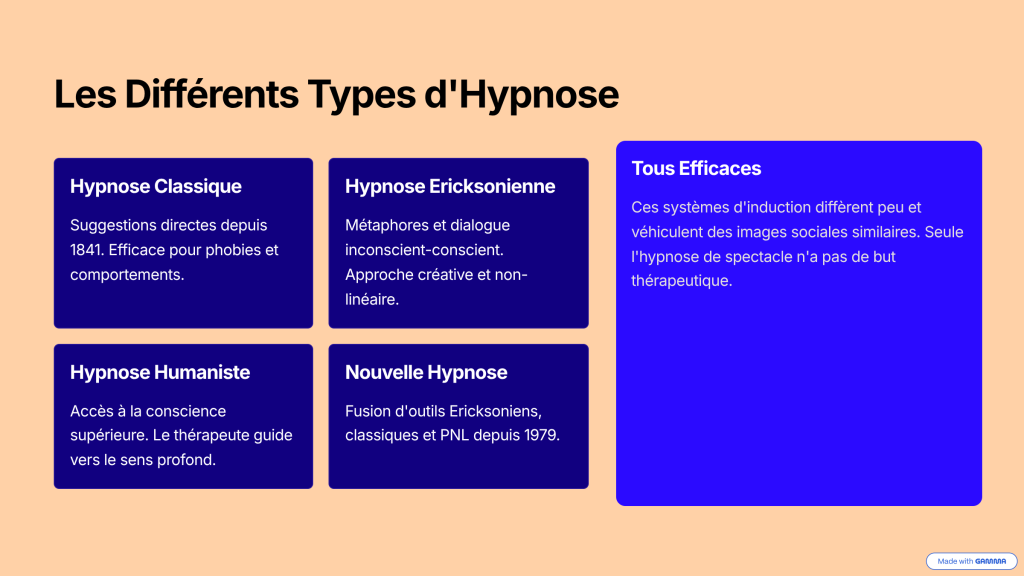 Les Différents Types d'Hypnose

Hypnose Classique

Suggestions directes depuis 1841. Efficace pour phobies et comportements.

Hypnose Ericksonienne

Métaphores et dialogue inconscient-conscient. Approche créative et non-linéaire.

Hypnose Humaniste

Accès à la conscience supérieure. Le thérapeute guide vers le sens profond.

Nouvelle Hypnose

Fusion d'outils Ericksoniens, classiques et PNL depuis 1979.

Tous Efficaces

Ces systèmes d'induction diffèrent peu et véhiculent des images sociales similaires. Seule l'hypnose de spectacle n'a pas de but thérapeutique.

Made with GAMMA